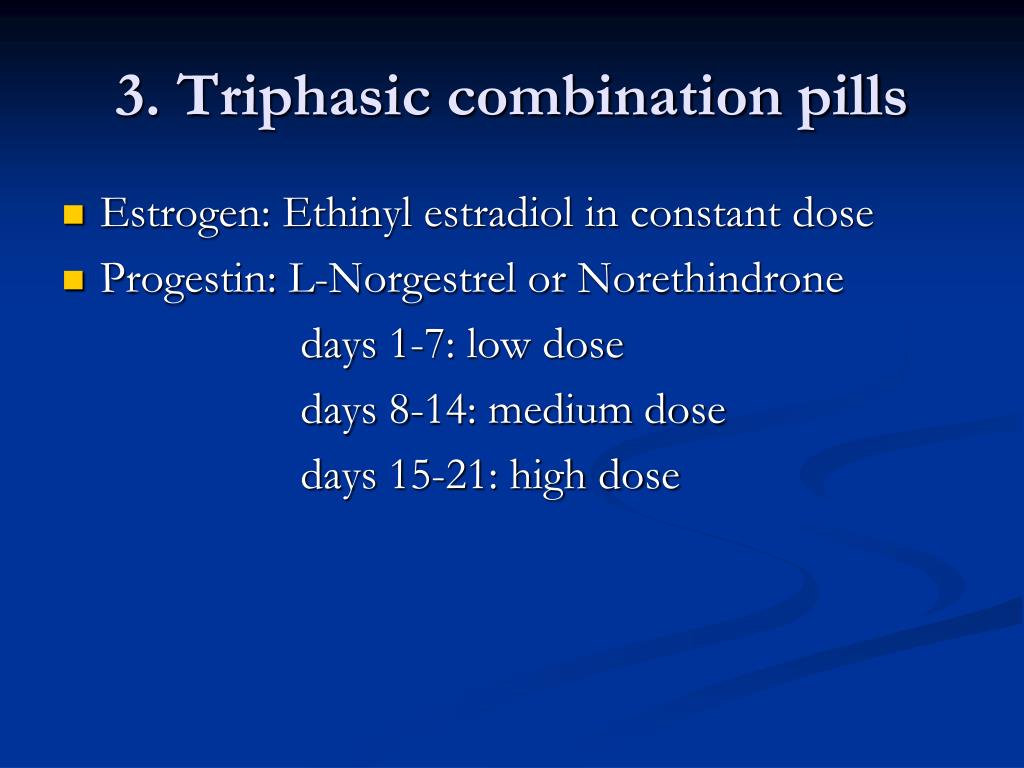 3. Triphasic combination pills

Estrogen: Ethinyl estradiol in constant dose

Progestin: L-Norgestrel or Norethindrone
days 1-7: low dose
days 8-14: medium dose
days 15-21: high dose